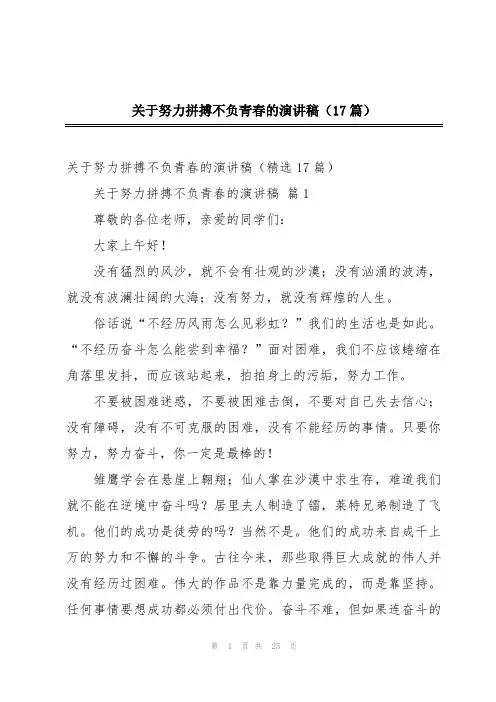 关于努力拼搏不负青春的演讲稿（17篇）

关于努力拼搏不负青春的演讲稿（精选17篇）

关于努力拼搏不负青春的演讲稿 篇1

尊敬的各位老师，亲爱的同学们：

大家上午好！

没有猛烈的风沙，就不会有壮观的沙漠；没有汹涌的波涛，就没有波澜壮阔的大海；没有努力，就没有辉煌的人生。

俗话说“不经历风雨怎么见彩虹？”我们的生活也是如此。“不经历奋斗怎么能尝到幸福？”面对困难，我们不应该蜷缩在角落里发抖，而应该站起来，拍拍身上的污垢，努力工作。

不要被困难迷惑，不要被困难击倒，不要对自己失去信心；没有障碍，没有不可克服的困难，没有不能经历的事情。只要你努力，努力奋斗，你一定是最棒的！

雏鹰学会在悬崖上翱翔；仙人掌在沙漠中求生存，难道我们就不能在逆境中奋斗吗？居里夫人制造了镭，莱特兄弟制造了飞机。他们的成功是徒劳的吗？当然不是。他们的成功来自成千上万的努力和不懈的斗争。古往今来，那些取得巨大成就的伟人并没有经历过困难。伟大的作品不是靠力量完成的，而是靠坚持。任何事情要想成功都必须付出代价。奋斗不难，但如果连奋斗的

第 1 页 共 25 页